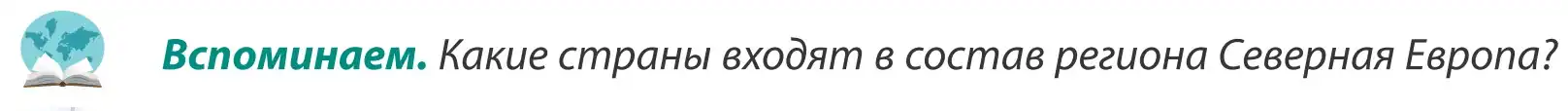 Вспоминаем. Какие страны входят в состав региона Северная Европа?